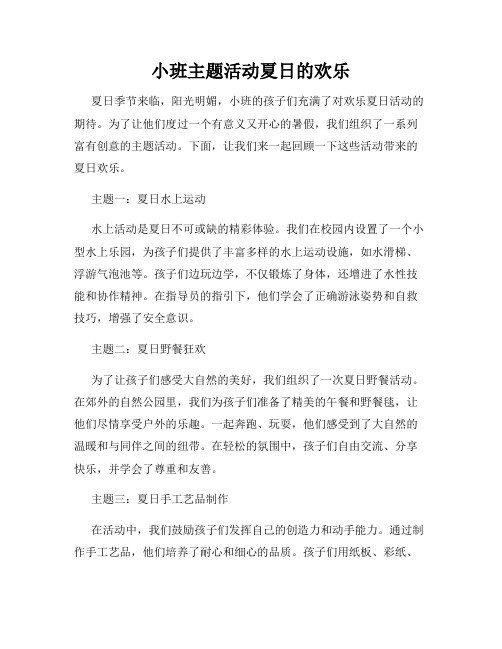 小班主题活动夏日的欢乐

夏日季节来临，阳光明媚，小班的孩子们充满了对欢乐夏日活动的期待。为了让他们度过一个有意义又开心的暑假，我们组织了一系列富有创意的主题活动。下面，让我们来一起回顾一下这些活动带来的夏日欢乐。

主题一：夏日水上运动

水上活动是夏日不可或缺的精彩体验。我们在校园内设置了一个小型水上乐园，为孩子们提供了丰富多样的水上运动设施，如水滑梯、浮游气泡池等。孩子们边玩边学，不仅锻炼了身体，还增进了水性技能和协作精神。在指导员的指引下，他们学会了正确游泳姿势和自救技巧，增强了安全意识。

主题二：夏日野餐狂欢

为了让孩子们感受大自然的美好，我们组织了一次夏日野餐活动。在郊外的自然公园里，我们为孩子们准备了精美的午餐和野餐毯，让他们尽情享受户外的乐趣。一起奔跑、玩耍，他们感受到了大自然的温暖和与同伴之间的纽带。在轻松的氛围中，孩子们自由交流、分享快乐，并学会了尊重和友善。

主题三：夏日手工艺品制作

在活动中，我们鼓励孩子们发挥自己的创造力和动手能力。通过制作手工艺品，他们培养了耐心和细心的品质。孩子们用纸板、彩纸、